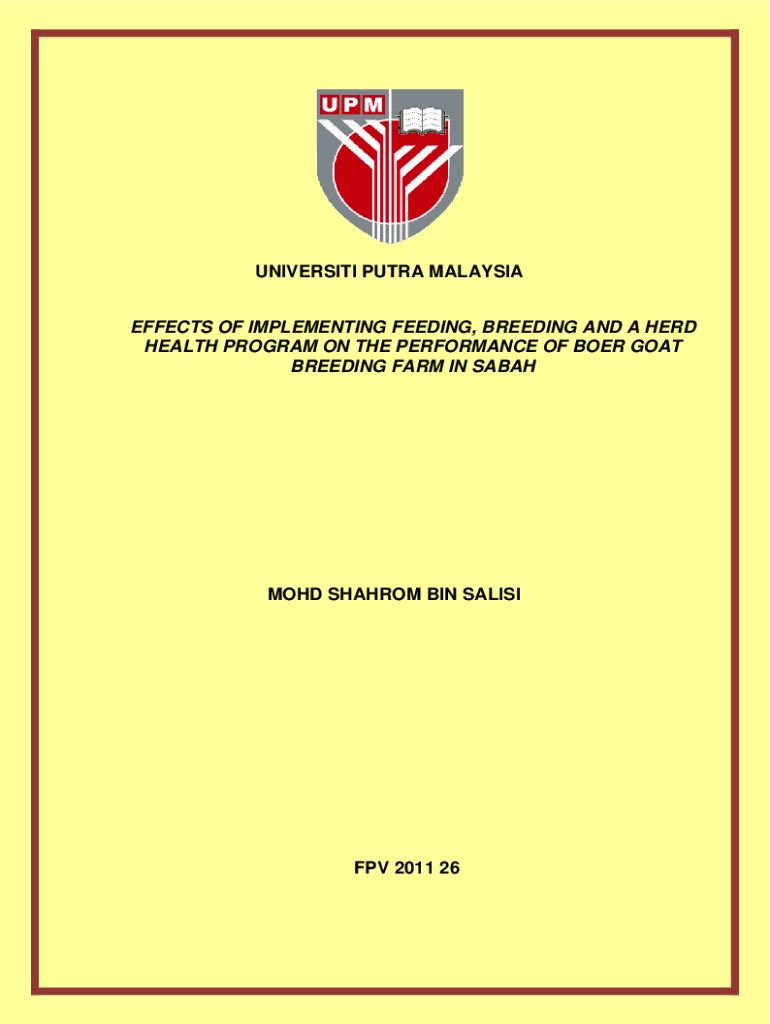 UPM

UNIVERSITI PUTRA MALAYSIA

EFFECTS OF IMPLEMENTING FEEDING, BREEDING AND A HERD HEALTH PROGRAM ON THE PERFORMANCE OF BOER GOAT BREEDING FARM IN SABAH

MOHD SHAHROM BIN SALISI

FPV 2011 26